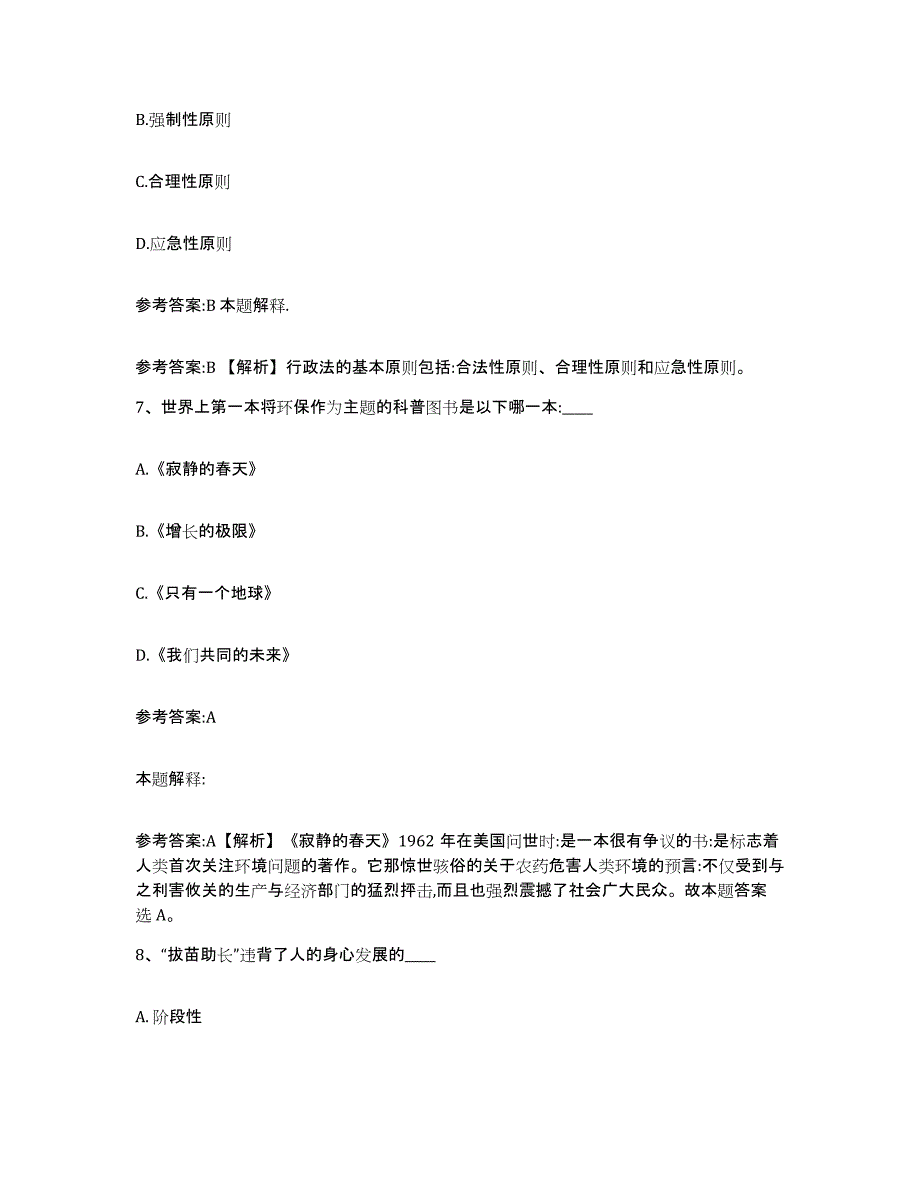 B.强制性原则

C.合理性原则

D.应急性原则

参考答案:B 本题解释.

参考答案:B 【解析】行政法的基本原则包括:合法性原则、合理性原则和应急性原则。

7、世界上第一本将环保作为主题的科普图书是以下哪一本:____

A.《寂静的春天》

B.《增长的极限》

C.《只有一个地球》

D.《我们共同的未来》

参考答案:A

本题解释:

参考答案:A【解析】《寂静的春天》1962 年在美国问世时:是一本很有争议的书:是标志着人类首次关注环境问题的著作。它那惊世骇俗的关于农药危害人类环境的预言:不仅受到与之利害攸关的生产与经济部门的猛烈抨击,而且也强烈震撼了社会广大民众。故本题答案选 A。

8、“拔苗助长”违背了人的身心发展的____

A.阶段性